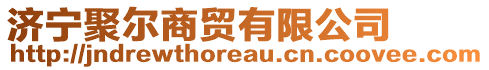 济宁聚尔商贸有限公司
http://jndrewthoreau.cn.coovee.com